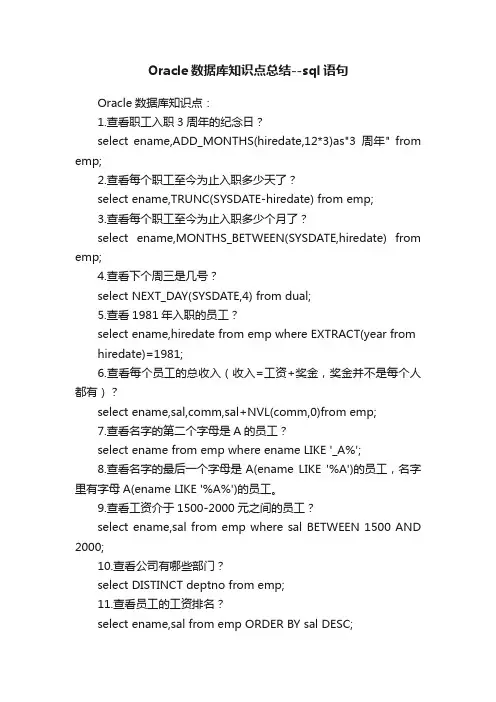 Oracle 数据库知识点总结--sql 语句

Oracle 数据库知识点：

1.查看职工入职 3 周年的纪念日？

select ename,ADD_MONTHS(hiredate,12*3)as"3 周年" from emp;

2.查看每个职工至今为止入职多少天了？

select ename,TRUNC(SYSDATE-hiredate) from emp;

3.查看每个职工至今为止入职多少个月了？

select ename,MONTHS_BETWEEN(SYSDATE,hiredate) from emp;

4.查看下个周三是几号？

select NEXT_DAY(SYSDATE,4) from dual;

5.查看 1981 年入职的员工？

select ename,hiredate from emp where EXTRACT(year from hiredate)=1981;

6.查看每个员工的总收入（收入=工资+奖金，奖金并不是每个人都有）？

select ename,sal,comm,sal+NVL(comm,0)from emp;

7.查看名字的第二个字母是 A 的员工？

select ename from emp where ename LIKE '_A%';

8.查看名字的最后一个字母是 A(ename LIKE '%A')的员工，名字里有字母 A(ename LIKE '%A%')的员工。

9.查看工资介于 1500-2000 元之间的员工？

select ename,sal from emp where sal BETWEEN 1500 AND 2000;

10.查看公司有哪些部门？

select DISTINCT deptno from emp;

11.查看员工的工资排名？

select ename,sal from emp ORDER BY sal DESC;